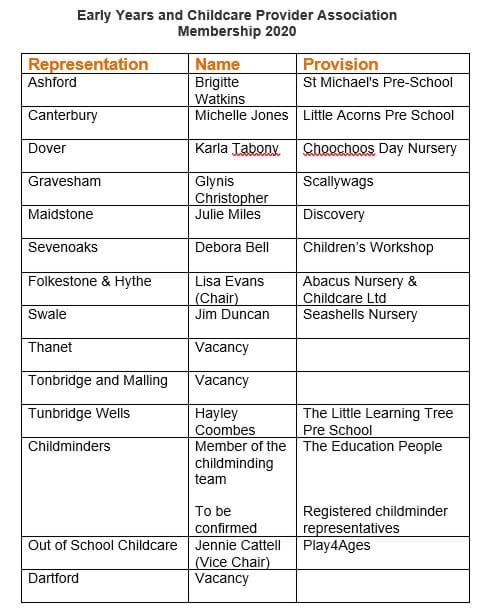 Early Years and Childcare Provider Association
Membership 2020

| Representation | Name | Provision |
|---|---|---|
| Ashford | Brigitte Watkins | St Michael's Pre-School |
| Canterbury | Michelle Jones | Little Acorns Pre School |
| Dover | Karla Tabony | Choochoos Day Nursery |
| Gravesham | Glynis Christopher | Scallywags |
| Maidstone | Julie Miles | Discovery |
| Sevenoaks | Debora Bell | Children's Workshop |
| Folkestone & Hythe | Lisa Evans (Chair) | Abacus Nursery & Childcare Ltd |
| Swale | Jim Duncan | Seashells Nursery |
| Thanet | Vacancy | |
| Tonbridge and Malling | Vacancy | |
| Tunbridge Wells | Hayley Coombes | The Little Learning Tree Pre School |
| Childminders | Member of the childminding team<br><br>To be confirmed | The Education People<br><br>Registered childminder representatives |
| Out of School Childcare | Jennie Cattell (Vice Chair) | Play4Ages |
| Dartford | Vacancy | |